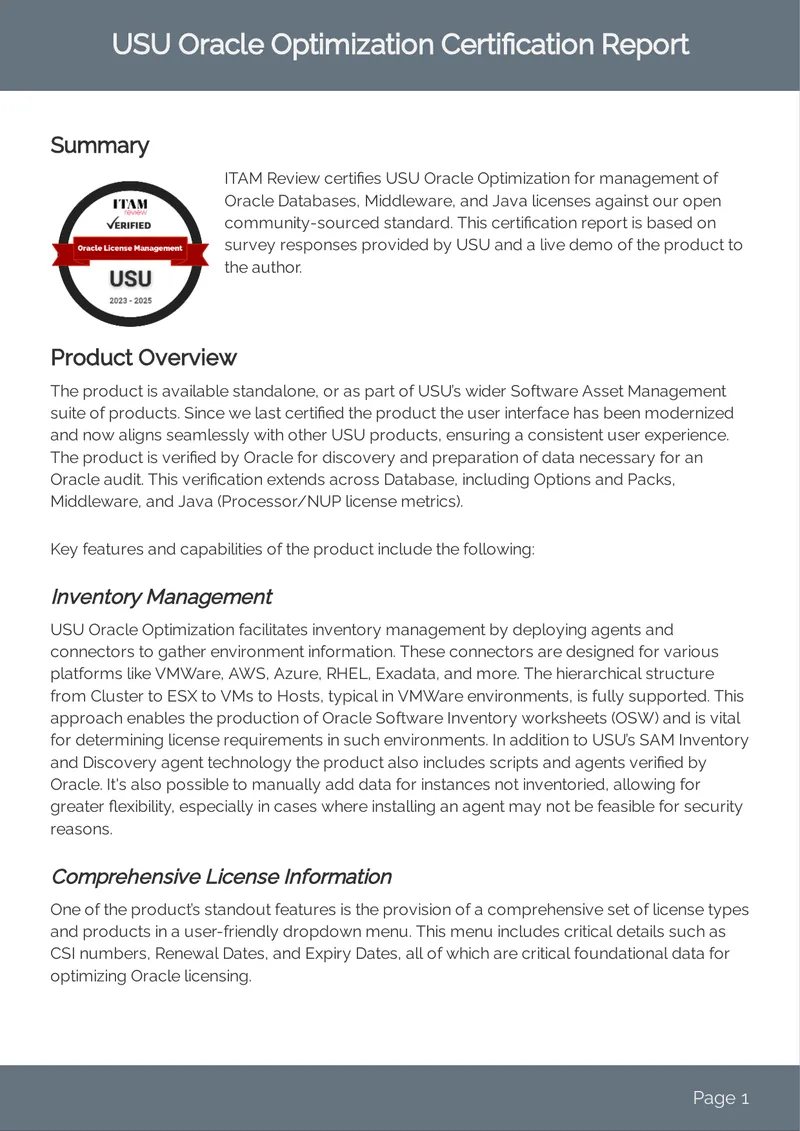 USU Oracle Optimization Certification Report

Summary

ITAM Review VERIFIED Oracle License Management USU 2023 - 2025

ITAM Review certifies USU Oracle Optimization for management of Oracle Databases, Middleware, and Java licenses against our open community-sourced standard. This certification report is based on survey responses provided by USU and a live demo of the product to the author.

Product Overview

The product is available standalone, or as part of USU's wider Software Asset Management suite of products. Since we last certified the product the user interface has been modernized and now aligns seamlessly with other USU products, ensuring a consistent user experience. The product is verified by Oracle for discovery and preparation of data necessary for an Oracle audit. This verification extends across Database, including Options and Packs, Middleware, and Java (Processor/NUP license metrics).

Key features and capabilities of the product include the following:

Inventory Management

USU Oracle Optimization facilitates inventory management by deploying agents and connectors to gather environment information. These connectors are designed for various platforms like VMWare, AWS, Azure, RHEL, Exadata, and more. The hierarchical structure from Cluster to ESX to VMs to Hosts, typical in VMWare environments, is fully supported. This approach enables the production of Oracle Software Inventory worksheets (OSW) and is vital for determining license requirements in such environments. In addition to USU's SAM Inventory and Discovery agent technology the product also includes scripts and agents verified by Oracle. It's also possible to manually add data for instances not inventoried, allowing for greater flexibility, especially in cases where installing an agent may not be feasible for security reasons.

Comprehensive License Information

One of the product's standout features is the provision of a comprehensive set of license types and products in a user-friendly dropdown menu. This menu includes critical details such as CSI numbers, Renewal Dates, and Expiry Dates, all of which are critical foundational data for optimizing Oracle licensing.

Page 1